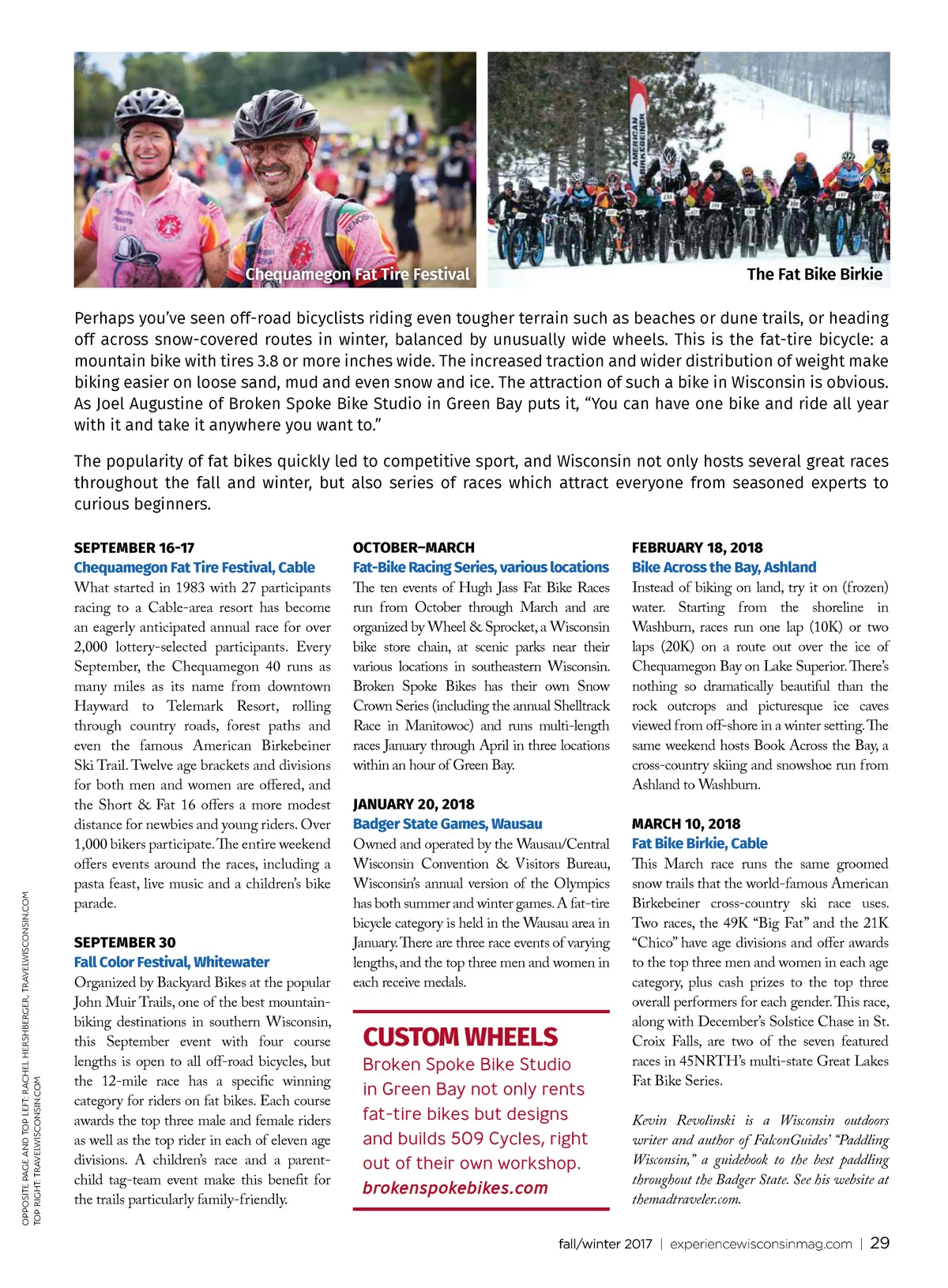 Chequamegon Fat Tire Festival

AMERICAN BIRKEBEINER

The Fat Bike Birkie

Perhaps you've seen off-road bicyclists riding even tougher terrain such as beaches or dune trails, or heading off across snow-covered routes in winter, balanced by unusually wide wheels. This is the fat-tire bicycle: a mountain bike with tires 3.8 or more inches wide. The increased traction and wider distribution of weight make biking easier on loose sand, mud and even snow and ice. The attraction of such a bike in Wisconsin is obvious. As Joel Augustine of Broken Spoke Bike Studio in Green Bay puts it, "You can have one bike and ride all year with it and take it anywhere you want to."

The popularity of fat bikes quickly led to competitive sport, and Wisconsin not only hosts several great races throughout the fall and winter, but also series of races which attract everyone from seasoned experts to curious beginners.

SEPTEMBER 16-17
Chequamegon Fat Tire Festival, Cable
What started in 1983 with 27 participants racing to a Cable-area resort has become an eagerly anticipated annual race for over 2,000 lottery-selected participants. Every September, the Chequamegon 40 runs as many miles as its name from downtown Hayward to Telemark Resort, rolling through country roads, forest paths and even the famous American Birkebeiner Ski Trail. Twelve age brackets and divisions for both men and women are offered, and the Short & Fat 16 offers a more modest distance for newbies and young riders. Over 1,000 bikers participate. The entire weekend offers events around the races, including a pasta feast, live music and a children's bike parade.

SEPTEMBER 30
Fall Color Festival, Whitewater
Organized by Backyard Bikes at the popular John Muir Trails, one of the best mountain-biking destinations in southern Wisconsin, this September event with four course lengths is open to all off-road bicycles, but the 12-mile race has a specific winning category for riders on fat bikes. Each course awards the top three male and female riders as well as the top rider in each of eleven age divisions. A children's race and a parent-child tag-team event make this benefit for the trails particularly family-friendly.

OCTOBER–MARCH
Fat-Bike Racing Series, various locations
The ten events of Hugh Jass Fat Bike Races run from October through March and are organized by Wheel & Sprocket, a Wisconsin bike store chain, at scenic parks near their various locations in southeastern Wisconsin. Broken Spoke Bikes has their own Snow Crown Series (including the annual Shelltrack Race in Manitowoc) and runs multi-length races January through April in three locations within an hour of Green Bay.

JANUARY 20, 2018
Badger State Games, Wausau
Owned and operated by the Wausau/Central Wisconsin Convention & Visitors Bureau, Wisconsin's annual version of the Olympics has both summer and winter games. A fat-tire bicycle category is held in the Wausau area in January. There are three race events of varying lengths, and the top three men and women in each receive medals.

CUSTOM WHEELS
Broken Spoke Bike Studio in Green Bay not only rents fat-tire bikes but designs and builds 509 Cycles, right out of their own workshop.
brokenspokebikes.com

FEBRUARY 18, 2018
Bike Across the Bay, Ashland
Instead of biking on land, try it on (frozen) water. Starting from the shoreline in Washburn, races run one lap (10K) or two laps (20K) on a route out over the ice of Chequamegon Bay on Lake Superior. There's nothing so dramatically beautiful than the rock outcrops and picturesque ice caves viewed from off-shore in a winter setting. The same weekend hosts Book Across the Bay, a cross-country skiing and snowshoe run from Ashland to Washburn.

MARCH 10, 2018
Fat Bike Birkie, Cable
This March race runs the same groomed snow trails that the world-famous American Birkebeiner cross-country ski race uses. Two races, the 49K "Big Fat" and the 21K "Chico" have age divisions and offer awards to the top three men and women in each age category, plus cash prizes to the top three overall performers for each gender. This race, along with December's Solstice Chase in St. Croix Falls, are two of the seven featured races in 45NRTH's multi-state Great Lakes Fat Bike Series.

Kevin Revolinski is a Wisconsin outdoors writer and author of FalconGuides' "Paddling Wisconsin," a guidebook to the best paddling throughout the Badger State. See his website at themadtraveler.com.

OPPOSITE PAGE AND TOP LEFT: RACHEL HERSHBERGER, TRAVELWISCONSIN.COM
TOP RIGHT: TRAVELWISCONSIN.COM

fall/winter 2017 | experiencewisconsinmag.com | 29